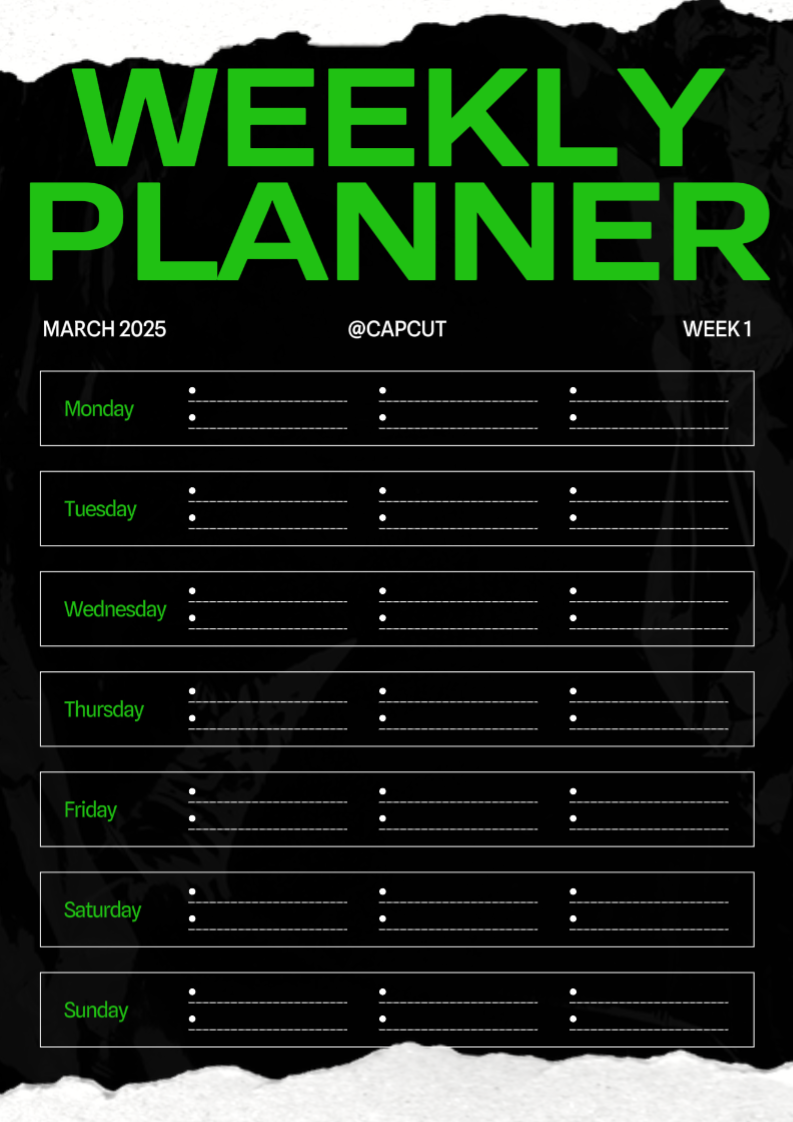 WEEKLY PLANNER

MARCH 2025

@CAPCUT

WEEK 1

Monday

Tuesday

Wednesday

Thursday

Friday

Saturday

Sunday